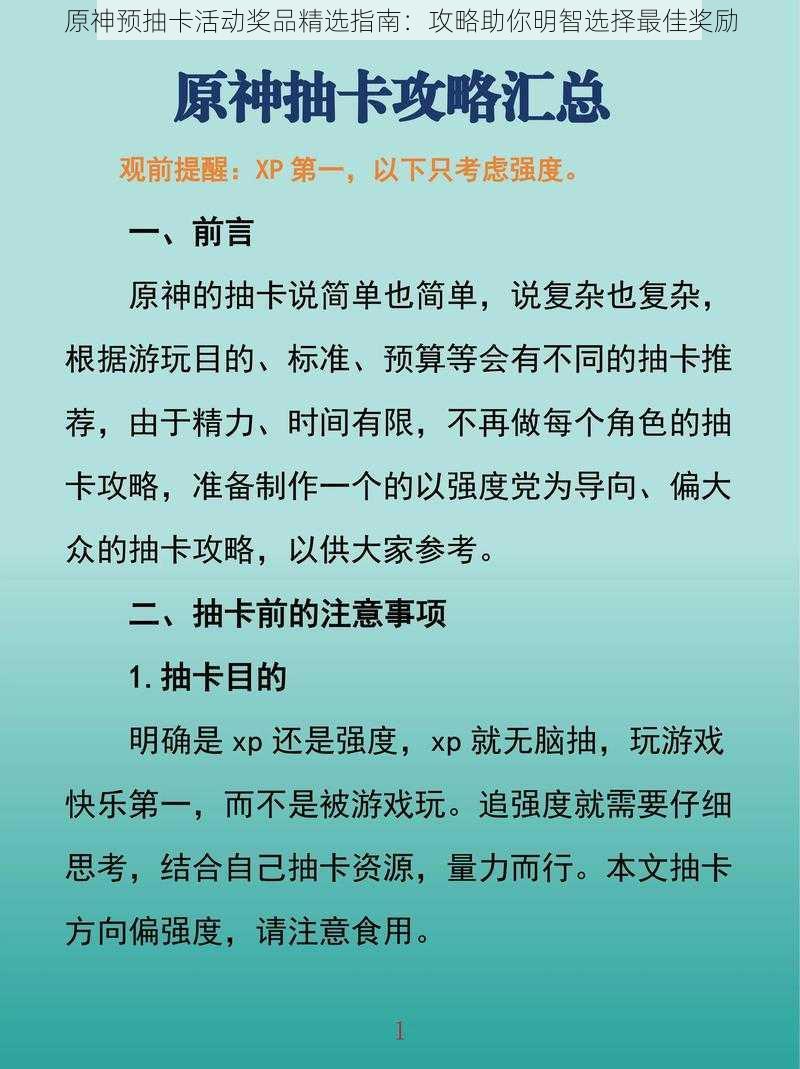 原神预抽卡活动奖品精选指南：攻略助你明智选择最佳奖励

原神抽卡攻略汇总

观前提醒：XP 第一，以下只考虑强度。

一、前言

原神的抽卡说简单也简单，说复杂也复杂，根据游玩目的、标准、预算等会有不同的抽卡推荐，由于精力、时间有限，不再做每个角色的抽卡攻略，准备制作一个的以强度党为导向、偏大众的抽卡攻略，以供大家参考。

二、抽卡前的注意事项

1. 抽卡目的

明确是 xp 还是强度，xp 就无脑抽，玩游戏快乐第一，而不是被游戏玩。追强度就需要仔细思考，结合自己抽卡资源，量力而行。本文抽卡方向偏强度，请注意食用。

1